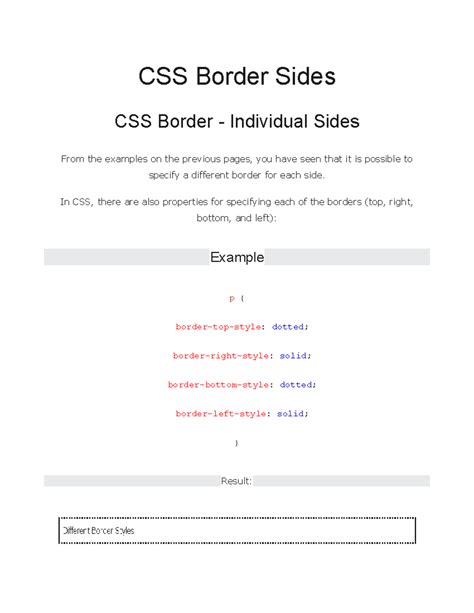 CSS Border Sides

CSS Border - Individual Sides

From the examples on the previous pages, you have seen that it is possible to specify a different border for each side.

In CSS, there are also properties for specifying each of the borders (top, right, bottom, and left):

Example

p {

border-top-style: dotted;

border-right-style: solid;

border-bottom-style: dotted;

border-left-style: solid;

}

Result:

Different Border Styles